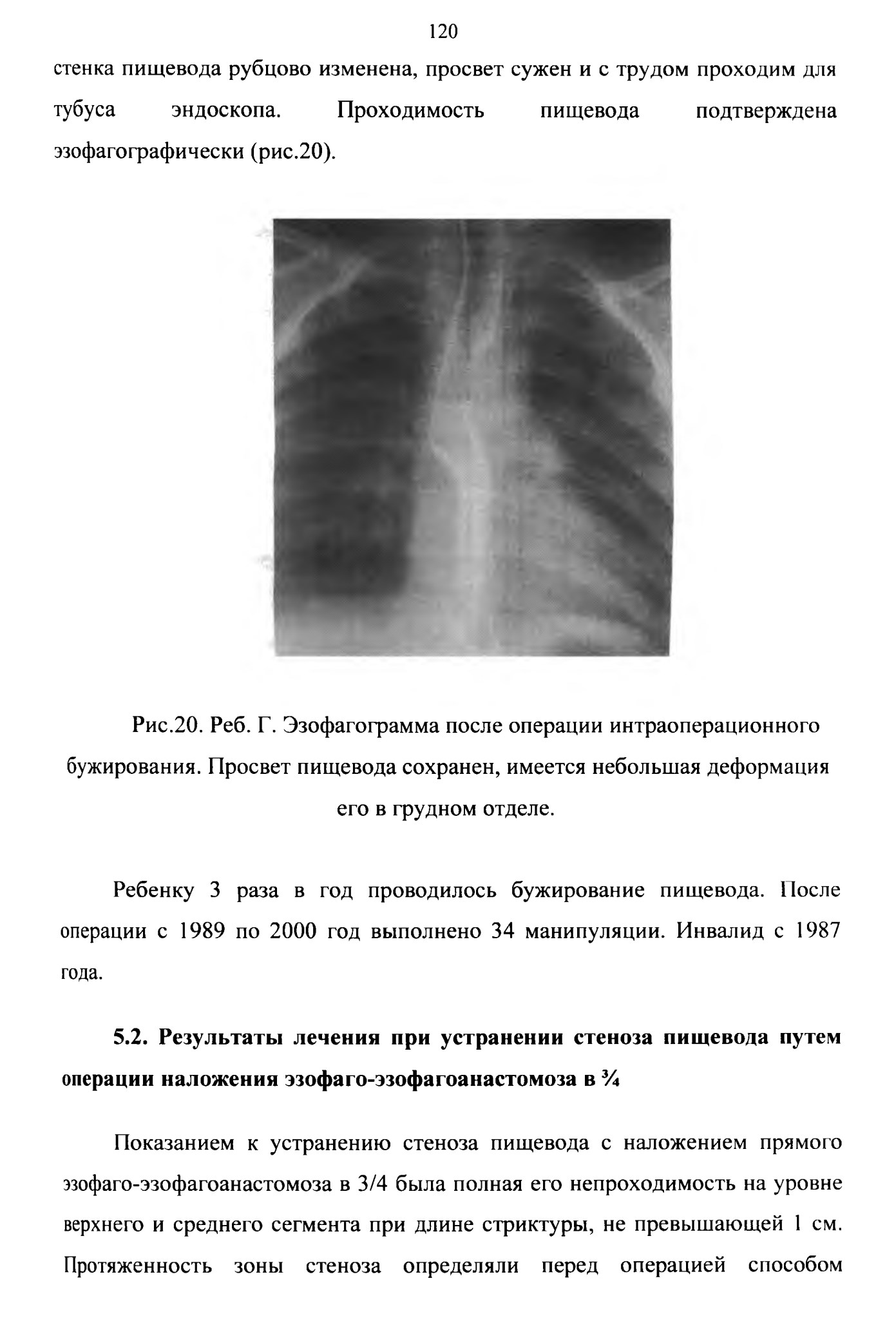 120

стенка пищевода рубцово изменена, просвет сужен и с трудом проходим для тубуса эндоскопа. Проходимость пищевода подтверждена эзофагографически (рис.20).

Рис.20. Реб. Г. Эзофагограмма после операции интраоперационного бужирования. Просвет пищевода сохранен, имеется небольшая деформация его в грудном отделе.

Ребенку 3 раза в год проводилось бужирование пищевода. После операции с 1989 по 2000 год выполнено 34 манипуляции. Инвалид с 1987 года.

5.2. Результаты лечения при устранении стеноза пищевода путем операции наложения эзофаго-эзофагоанастомоза в ¾

Показанием к устранению стеноза пищевода с наложением прямого эзофаго-эзофагоанастомоза в 3/4 была полная его непроходимость на уровне верхнего и среднего сегмента при длине стриктуры, не превышающей 1 см. Протяженность зоны стеноза определяли перед операцией способом